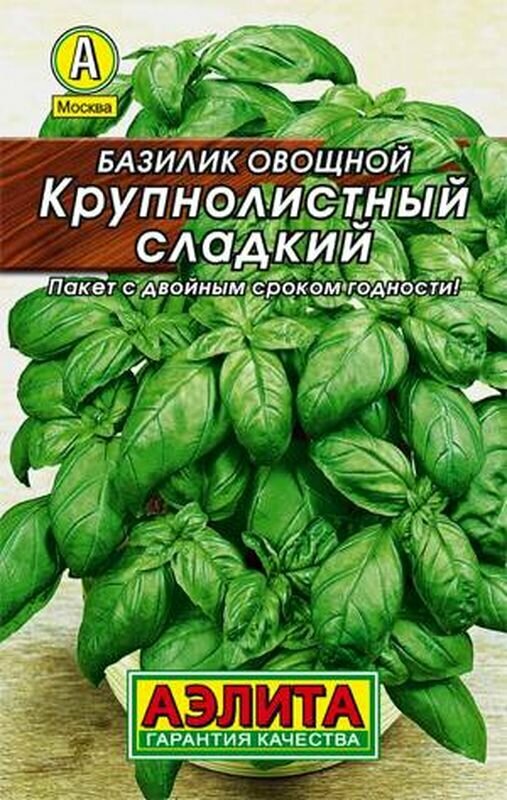 А
Москва

БАЗИЛИК ОВОЩНОЙ
Крупнолистный сладкий

Пакет с двойным сроком годности!

АЭЛИТА
ГАРАНТИЯ КАЧЕСТВА